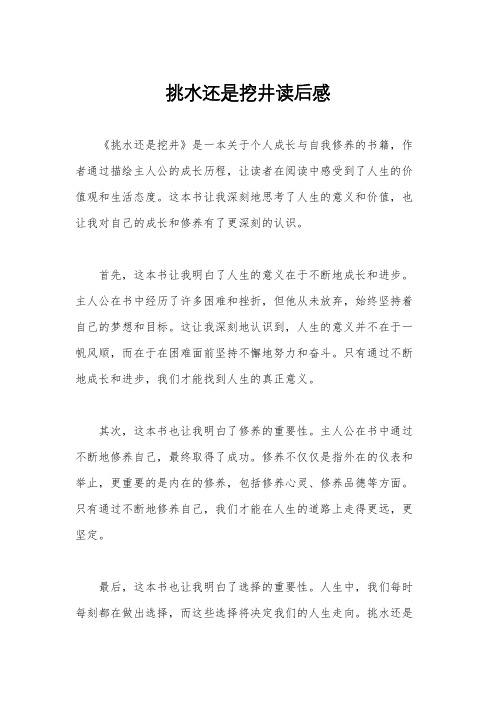 挑水还是挖井读后感

《挑水还是挖井》是一本关于个人成长与自我修养的书籍，作者通过描绘主人公的成长历程，让读者在阅读中感受到了人生的价值观和生活态度。这本书让我深刻地思考了人生的意义和价值，也让我对自己的成长和修养有了更深刻的认识。

首先，这本书让我明白了人生的意义在于不断地成长和进步。主人公在书中经历了许多困难和挫折，但他从未放弃，始终坚持着自己的梦想和目标。这让我深刻地认识到，人生的意义并不在于一帆风顺，而在于在困难面前坚持不懈地努力和奋斗。只有通过不断地成长和进步，我们才能找到人生的真正意义。

其次，这本书也让我明白了修养的重要性。主人公在书中通过不断地修养自己，最终取得了成功。修养不仅仅是指外在的仪表和举止，更重要的是内在的修养，包括修养心灵、修养品德等方面。只有通过不断地修养自己，我们才能在人生的道路上走得更远，更坚定。

最后，这本书也让我明白了选择的重要性。人生中，我们每时每刻都在做出选择，而这些选择将决定我们的人生走向。挑水还是